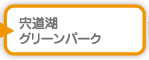 宍道湖
グリーンパーク